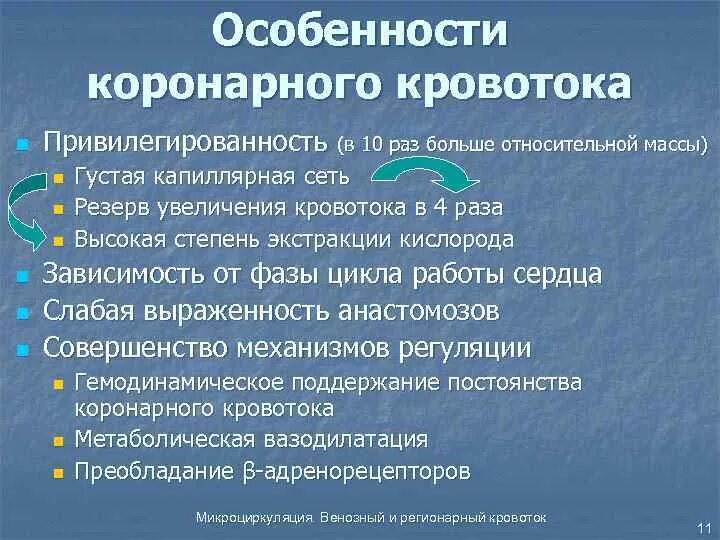 Особенности коронарного кровотока

Привилегированность (в 10 раз больше относительной массы)
Густая капиллярная сеть
Резерв увеличения кровотока в 4 раза
Высокая степень экстракции кислорода
Зависимость от фазы цикла работы сердца
Слабая выраженность анастомозов
Совершенство механизмов регуляции
Гемодинамическое поддержание постоянства коронарного кровотока
Метаболическая вазодилатация
Преобладание β-адренорецепторов

Микроциркуляция. Венозный и регионарный кровоток

11